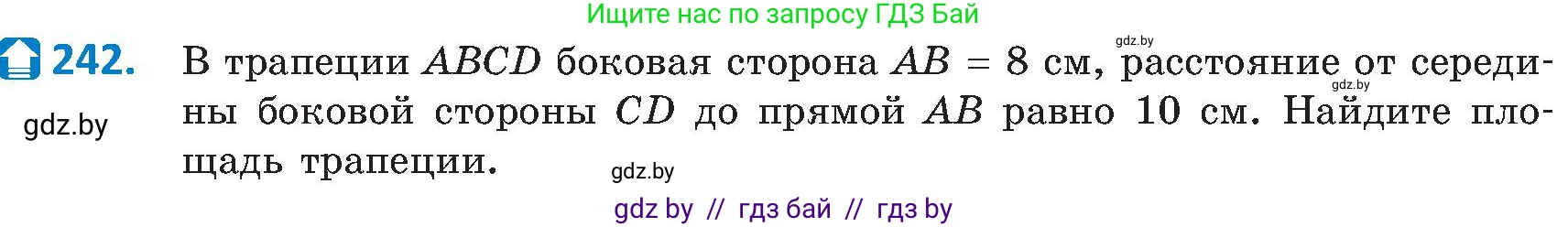 Ищите нас по запросу ГДЗ Бай

242. В трапеции $ABCD$ боковая сторона $AB = 8$ см, расстояние от середины боковой стороны $CD$ до прямой $AB$ равно 10 см. Найдите площадь трапеции.

gdz.by

gdz.by

gdz.by

gdz.by

gdz by // гдз бай // гдз by